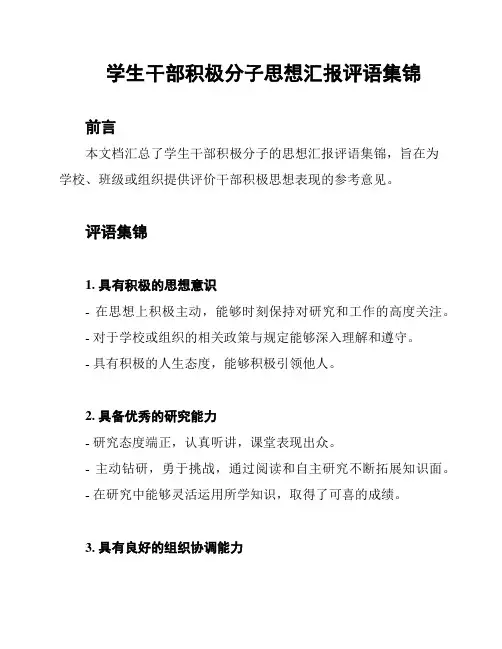 学生干部积极分子思想汇报评语集锦

前言

本文档汇总了学生干部积极分子的思想汇报评语集锦，旨在为学校、班级或组织提供评价干部积极思想表现的参考意见。

评语集锦

1. 具有积极的思想意识

- 在思想上积极主动，能够时刻保持对研究和工作的高度关注。
- 对于学校或组织的相关政策与规定能够深入理解和遵守。
- 具有积极的人生态度，能够积极引领他人。

2. 具备优秀的研究能力

- 研究态度端正，认真听讲，课堂表现出众。
- 主动钻研，勇于挑战，通过阅读和自主研究不断拓展知识面。
- 在研究中能够灵活运用所学知识，取得了可喜的成绩。

3. 具有良好的组织协调能力